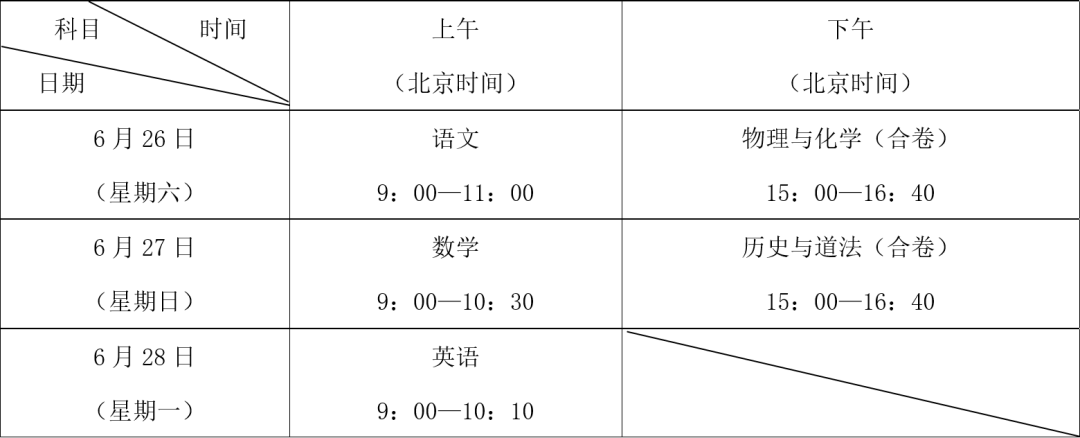 | 科目 时间 日期 | 上午（北京时间） | 下午（北京时间） |
|---|---|---|
| 6月26日（星期六） | 语文 9：00—11：00 | 物理与化学（合卷）15：00—16：40 |
| 6月27日（星期日） | 数学 9：00—10：30 | 历史与道法（合卷）15：00—16：40 |
| 6月28日（星期一） | 英语 9：00—10：10 | |